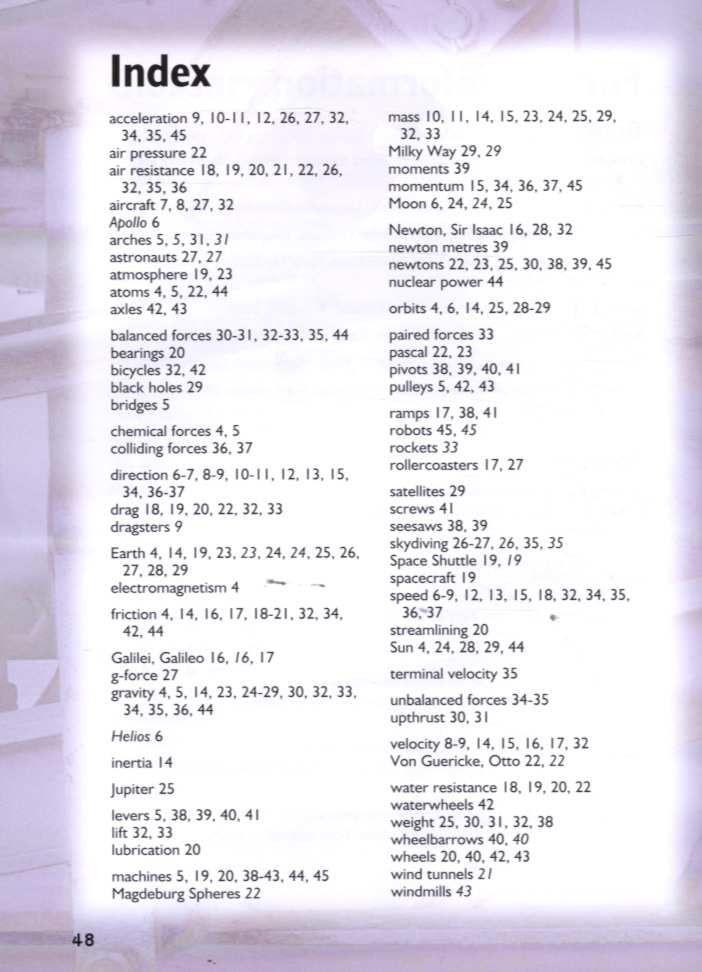 Index

acceleration 9, 10-11, 12, 26, 27, 32, 34, 35, 45
air pressure 22
air resistance 18, 19, 20, 21, 22, 26, 32, 35, 36
aircraft 7, 8, 27, 32
Apollo 6
arches 5, 5, 31, 31
astronauts 27, 27
atmosphere 19, 23
atoms 4, 5, 22, 44
axles 42, 43

balanced forces 30-31, 32-33, 35, 44
bearings 20
bicycles 32, 42
black holes 29
bridges 5

chemical forces 4, 5
colliding forces 36, 37

direction 6-7, 8-9, 10-11, 12, 13, 15, 34, 36-37
drag 18, 19, 20, 22, 32, 33
dragsters 9

Earth 4, 14, 19, 23, 23, 24, 24, 25, 26, 27, 28, 29
electromagnetism 4

friction 4, 14, 16, 17, 18-21, 32, 34, 42, 44

Galilei, Galileo 16, 16, 17
g-force 27
gravity 4, 5, 14, 23, 24-29, 30, 32, 33, 34, 35, 36, 44

Helios 6

inertia 14

Jupiter 25

levers 5, 38, 39, 40, 41
lift 32, 33
lubrication 20

machines 5, 19, 20, 38-43, 44, 45
Magdeburg Spheres 22

mass 10, 11, 14, 15, 23, 24, 25, 29, 32, 33
Milky Way 29, 29
moments 39
momentum 15, 34, 36, 37, 45
Moon 6, 24, 24, 25

Newton, Sir Isaac 16, 28, 32
newton metres 39
newtons 22, 23, 25, 30, 38, 39, 45
nuclear power 44

orbits 4, 6, 14, 25, 28-29

paired forces 33
pascal 22, 23
pivots 38, 39, 40, 41
pulleys 5, 42, 43

ramps 17, 38, 41
robots 45, 45
rockets 33
rollercoasters 17, 27

satellites 29
screws 41
seesaws 38, 39
skydiving 26-27, 26, 35, 35
Space Shuttle 19, 19
spacecraft 19
speed 6-9, 12, 13, 15, 18, 32, 34, 35, 36, 37
streamlining 20
Sun 4, 24, 28, 29, 44

terminal velocity 35

unbalanced forces 34-35
upthrust 30, 31

velocity 8-9, 14, 15, 16, 17, 32
Von Guericke, Otto 22, 22

water resistance 18, 19, 20, 22
waterwheels 42
weight 25, 30, 31, 32, 38
wheelbarrows 40, 40
wheels 20, 40, 42, 43
wind tunnels 21
windmills 43

48